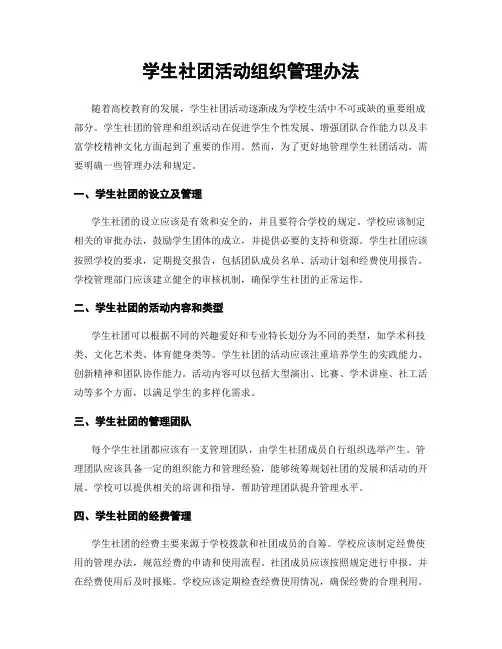 学生社团活动组织管理办法

随着高校教育的发展，学生社团活动逐渐成为学校生活中不可或缺的重要组成部分。学生社团的管理和组织活动在促进学生个性发展、增强团队合作能力以及丰富学校精神文化方面起到了重要的作用。然而，为了更好地管理学生社团活动，需要明确一些管理办法和规定。

一、学生社团的设立及管理

学生社团的设立应该是有效和安全的，并且要符合学校的规定。学校应该制定相关的审批办法，鼓励学生团体的成立，并提供必要的支持和资源。学生社团应该按照学校的要求，定期提交报告，包括团队成员名单、活动计划和经费使用报告。学校管理部门应该建立健全的审核机制，确保学生社团的正常运作。

二、学生社团的活动内容和类型

学生社团可以根据不同的兴趣爱好和专业特长划分为不同的类型，如学术科技类、文化艺术类、体育健身类等。学生社团的活动应该注重培养学生的实践能力、创新精神和团队协作能力。活动内容可以包括大型演出、比赛、学术讲座、社工活动等多个方面，以满足学生的多样化需求。

三、学生社团的管理团队

每个学生社团都应该有一支管理团队，由学生社团成员自行组织选举产生。管理团队应该具备一定的组织能力和管理经验，能够统筹规划社团的发展和活动的开展。学校可以提供相关的培训和指导，帮助管理团队提升管理水平。

四、学生社团的经费管理

学生社团的经费主要来源于学校拨款和社团成员的自筹。学校应该制定经费使用的管理办法，规范经费的申请和使用流程。社团成员应该按照规定进行申报，并在经费使用后及时报账。学校应该定期检查经费使用情况，确保经费的合理利用。